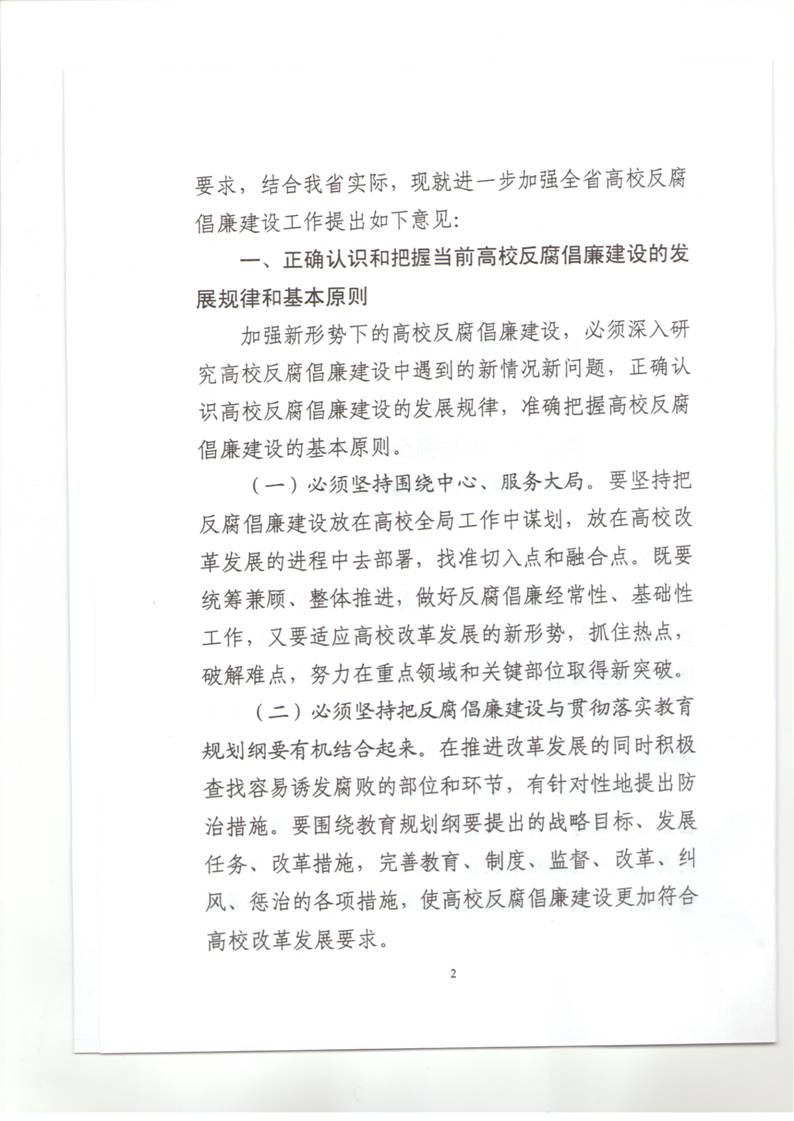 要求，结合我省实际，现就进一步加强全省高校反腐倡廉建设工作提出如下意见：

一、正确认识和把握当前高校反腐倡廉建设的发展规律和基本原则

加强新形势下的高校反腐倡廉建设，必须深入研究高校反腐倡廉建设中遇到的新情况新问题，正确认识高校反腐倡廉建设的发展规律，准确把握高校反腐倡廉建设的基本原则。

（一）必须坚持围绕中心、服务大局。要坚持把反腐倡廉建设放在高校全局工作中谋划，放在高校改革发展的进程中去部署，找准切入点和融合点。既要统筹兼顾、整体推进，做好反腐倡廉经常性、基础性工作，又要适应高校改革发展的新形势，抓住热点，破解难点，努力在重点领域和关键部位取得新突破。

（二）必须坚持把反腐倡廉建设与贯彻落实教育规划纲要有机结合起来。在推进改革发展的同时积极查找容易诱发腐败的部位和环节，有针对性地提出防治措施。要围绕教育规划纲要提出的战略目标、发展任务、改革措施，完善教育、制度、监督、改革、纠风、惩治的各项措施，使高校反腐倡廉建设更加符合高校改革发展要求。

2